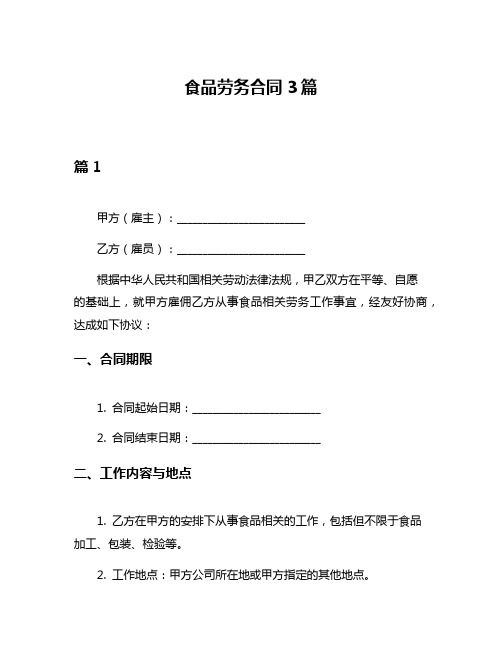 食品劳务合同 3 篇

篇 1

甲方（雇主）：______________________

乙方（雇员）：______________________

根据中华人民共和国相关劳动法律法规，甲乙双方在平等、自愿的基础上，就甲方雇佣乙方从事食品相关劳务工作事宜，经友好协商，达成如下协议：

一、合同期限

1. 合同起始日期：______________________

2. 合同结束日期：______________________

二、工作内容与地点

1. 乙方在甲方的安排下从事食品相关的工作，包括但不限于食品加工、包装、检验等。

2. 工作地点：甲方公司所在地或甲方指定的其他地点。